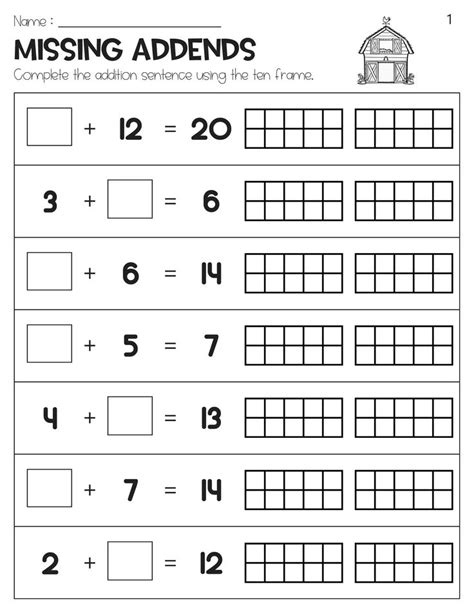 Name : ____________________

1

MISSING ADDENDS

Complete the addition sentence using the ten frame.

$\square + 12 = 20$

$3 + \square = 6$

$\square + 6 = 14$

$\square + 5 = 7$

$4 + \square = 13$

$\square + 7 = 14$

$2 + \square = 12$